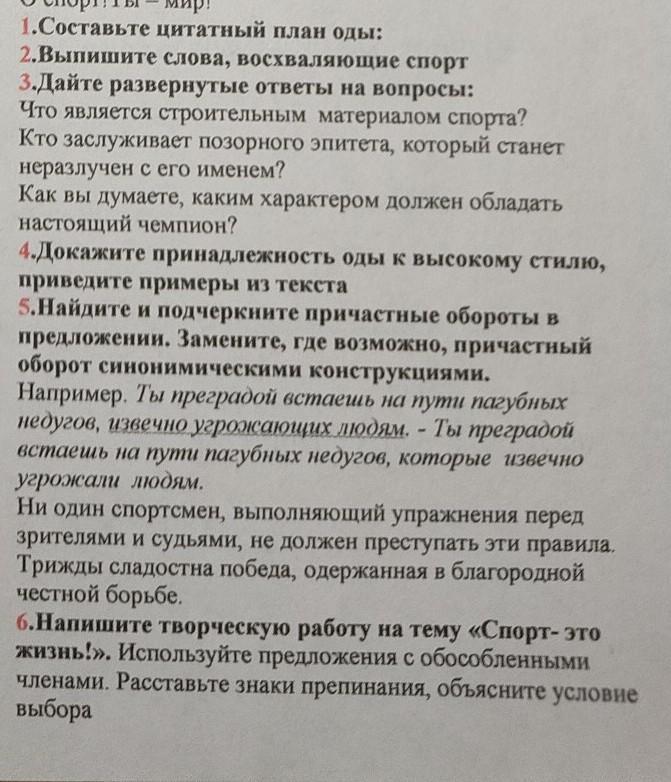 О спорт! Ты – мир!
1.Составьте цитатный план оды:
2.Выпишите слова, восхваляющие спорт
3.Дайте развернутые ответы на вопросы:
Что является строительным материалом спорта?
Кто заслуживает позорного эпитета, который станет неразлучен с его именем?
Как вы думаете, каким характером должен обладать настоящий чемпион?
4.Докажите принадлежность оды к высокому стилю, приведите примеры из текста
5.Найдите и подчеркните причастные обороты в предложении. Замените, где возможно, причастный оборот синонимическими конструкциями.
Например. Ты преградой встаешь на пути пагубных недугов, извечно угрожающих людям. - Ты преградой встаешь на пути пагубных недугов, которые извечно угрожали людям.
Ни один спортсмен, выполняющий упражнения перед зрителями и судьями, не должен преступать эти правила.
Трижды сладостна победа, одержанная в благородной честной борьбе.
6.Напишите творческую работу на тему «Спорт- это жизнь!». Используйте предложения с обособленными членами. Расставьте знаки препинания, объясните условие выбора